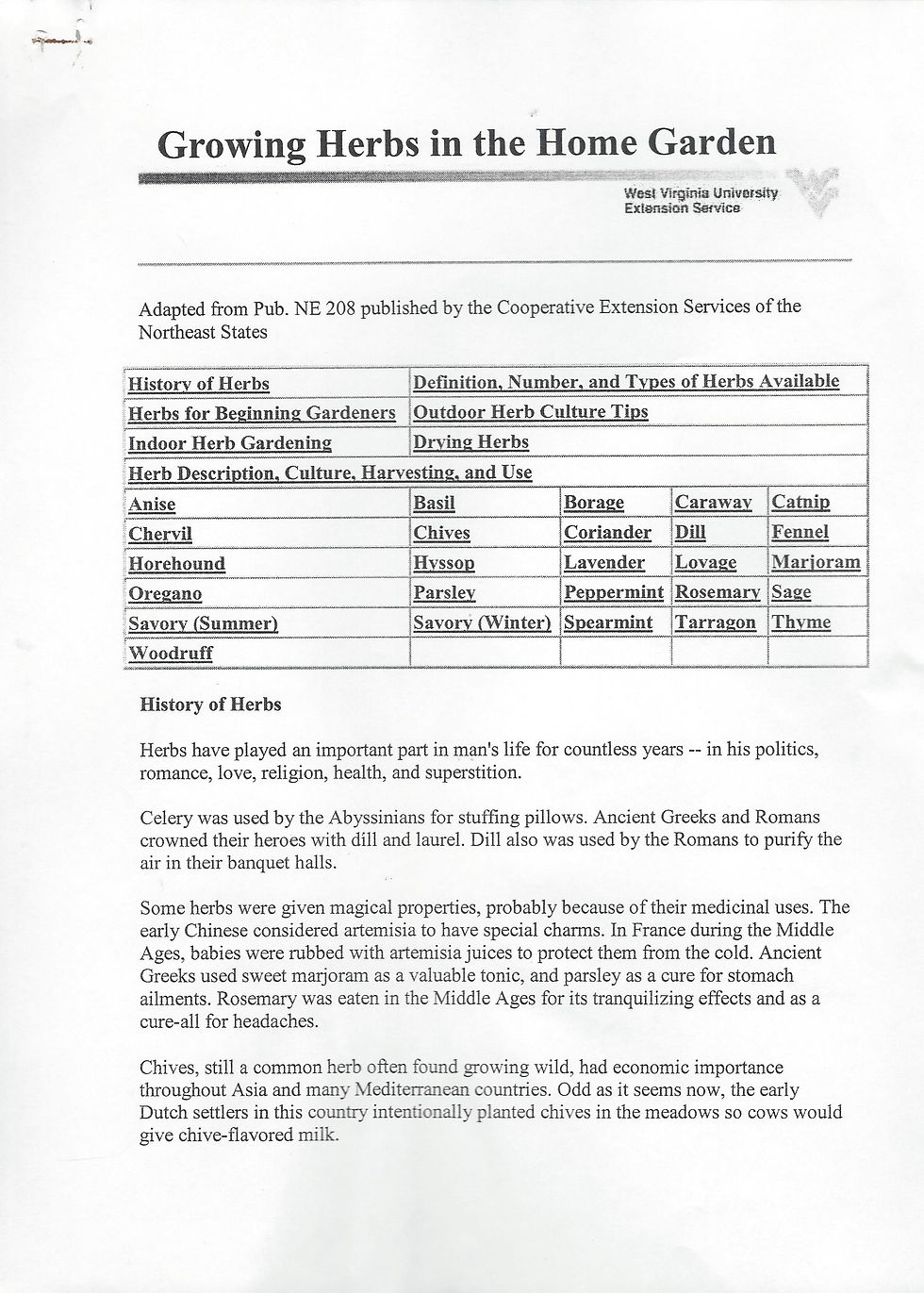 Growing Herbs in the Home Garden

West Virginia University
Extension Service

Adapted from Pub. NE 208 published by the Cooperative Extension Services of the Northeast States

| History of Herbs | Definition, Number, and Types of Herbs Available | | | |
|---|---|---|---|---|
| Herbs for Beginning Gardeners | Outdoor Herb Culture Tips | | | |
| Indoor Herb Gardening | Drying Herbs | | | |
| Herb Description, Culture, Harvesting, and Use | | | | |
| Anise | Basil | Borage | Caraway | Catnip |
| Chervil | Chives | Coriander | Dill | Fennel |
| Horehound | Hyssop | Lavender | Lovage | Marjoram |
| Oregano | Parsley | Peppermint | Rosemary | Sage |
| Savory (Summer) | Savory (Winter) | Spearmint | Tarragon | Thyme |
| Woodruff | | | | |

History of Herbs

Herbs have played an important part in man's life for countless years -- in his politics, romance, love, religion, health, and superstition.

Celery was used by the Abyssinians for stuffing pillows. Ancient Greeks and Romans crowned their heroes with dill and laurel. Dill also was used by the Romans to purify the air in their banquet halls.

Some herbs were given magical properties, probably because of their medicinal uses. The early Chinese considered artemisia to have special charms. In France during the Middle Ages, babies were rubbed with artemisia juices to protect them from the cold. Ancient Greeks used sweet marjoram as a valuable tonic, and parsley as a cure for stomach ailments. Rosemary was eaten in the Middle Ages for its tranquilizing effects and as a cure-all for headaches.

Chives, still a common herb often found growing wild, had economic importance throughout Asia and many Mediterranean countries. Odd as it seems now, the early Dutch settlers in this country intentionally planted chives in the meadows so cows would give chive-flavored milk.